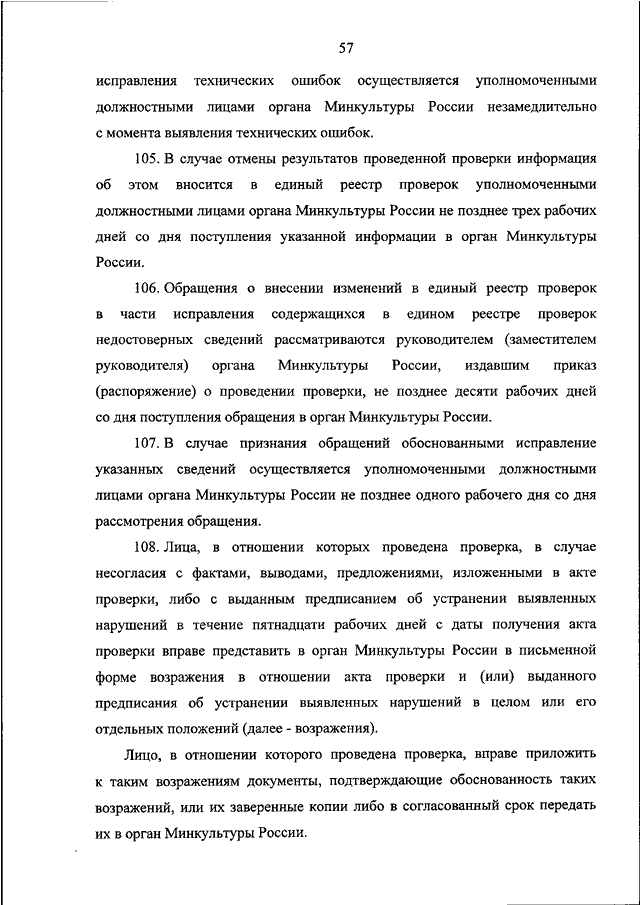 57

исправления технических ошибок осуществляется уполномоченными должностными лицами органа Минкультуры России незамедлительно с момента выявления технических ошибок.

105. В случае отмены результатов проведенной проверки информация об этом вносится в единый реестр проверок уполномоченными должностными лицами органа Минкультуры России не позднее трех рабочих дней со дня поступления указанной информации в орган Минкультуры России.

106. Обращения о внесении изменений в единый реестр проверок в части исправления содержащихся в едином реестре проверок недостоверных сведений рассматриваются руководителем (заместителем руководителя) органа Минкультуры России, издавшим приказ (распоряжение) о проведении проверки, не позднее десяти рабочих дней со дня поступления обращения в орган Минкультуры России.

107. В случае признания обращений обоснованными исправление указанных сведений осуществляется уполномоченными должностными лицами органа Минкультуры России не позднее одного рабочего дня со дня рассмотрения обращения.

108. Лица, в отношении которых проведена проверка, в случае несогласия с фактами, выводами, предложениями, изложенными в акте проверки, либо с выданным предписанием об устранении выявленных нарушений в течение пятнадцати рабочих дней с даты получения акта проверки вправе представить в орган Минкультуры России в письменной форме возражения в отношении акта проверки и (или) выданного предписания об устранении выявленных нарушений в целом или его отдельных положений (далее - возражения).

Лицо, в отношении которого проведена проверка, вправе приложить к таким возражениям документы, подтверждающие обоснованность таких возражений, или их заверенные копии либо в согласованный срок передать их в орган Минкультуры России.